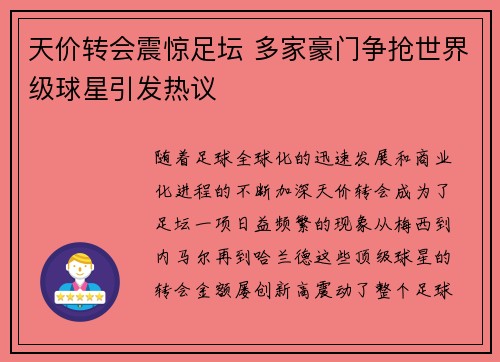 天价转会震惊足坛 多家豪门争抢世界级球星引发热议

随着足球全球化的迅速发展和商业化进程的不断加深天价转会成为了足坛一项日益频繁的现象从梅西到内马尔再到哈兰德这些顶级球星的转会金额屡创新高震动了整个足球